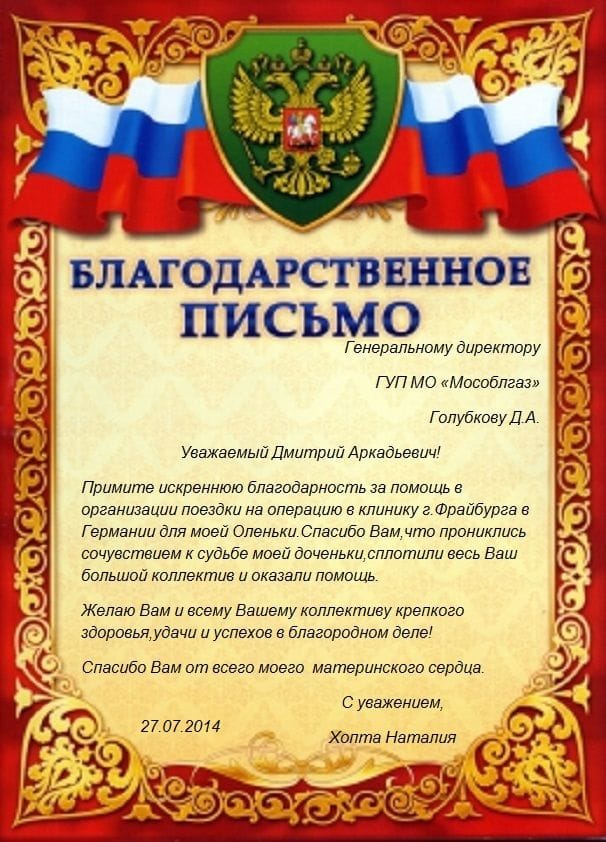 БЛАГОДАРСТВЕННОЕ ПИСЬМО

Генеральному директору

ГУП МО «Мособлгаз»

Голубкову Д.А.

Уважаемый Дмитрий Аркадьевич!

Примите искреннюю благодарность за помощь в организации поездки на операцию в клинику г.Фрайбурга в Германии для моей Оленьки.Спасибо Вам,что прониклись сочувствием к судьбе моей доченьки,сплотили весь Ваш большой коллектив и оказали помощь.

Желаю Вам и всему Вашему коллективу крепкого здоровья,удачи и успехов в благородном деле!

Спасибо Вам от всего моего материнского сердца.

С уважением,

27.07.2014

Хопта Наталия